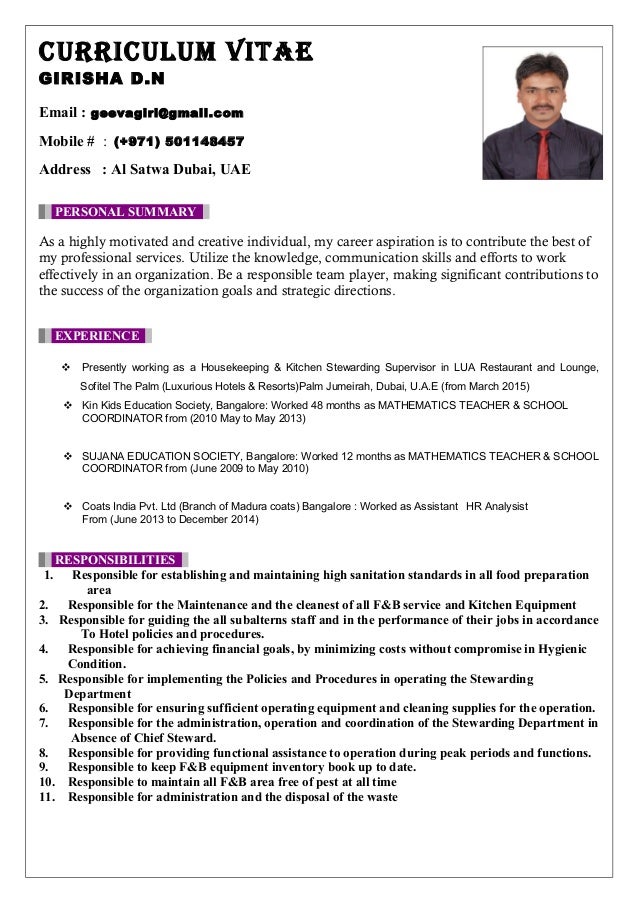 CURRICULUM VITAE
GIRISHA D.N

Email : geevagiri@gmail.com

Mobile # : (+971) 501148457

Address : Al Satwa Dubai, UAE

PERSONAL SUMMARY

As a highly motivated and creative individual, my career aspiration is to contribute the best of my professional services. Utilize the knowledge, communication skills and efforts to work effectively in an organization. Be a responsible team player, making significant contributions to the success of the organization goals and strategic directions.

EXPERIENCE

❖ Presently working as a Housekeeping & Kitchen Stewarding Supervisor in LUA Restaurant and Lounge, Sofitel The Palm (Luxurious Hotels & Resorts)Palm Jumeirah, Dubai, U.A.E (from March 2015)

❖ Kin Kids Education Society, Bangalore: Worked 48 months as MATHEMATICS TEACHER & SCHOOL COORDINATOR from (2010 May to May 2013)

❖ SUJANA EDUCATION SOCIETY, Bangalore: Worked 12 months as MATHEMATICS TEACHER & SCHOOL COORDINATOR from (June 2009 to May 2010)

❖ Coats India Pvt. Ltd (Branch of Madura coats) Bangalore : Worked as Assistant HR Analysist From (June 2013 to December 2014)

RESPONSIBILITIES

1. Responsible for establishing and maintaining high sanitation standards in all food preparation area
2. Responsible for the Maintenance and the cleanest of all F&B service and Kitchen Equipment
3. Responsible for guiding the all subalterns staff and in the performance of their jobs in accordance To Hotel policies and procedures.
4. Responsible for achieving financial goals, by minimizing costs without compromise in Hygienic Condition.
5. Responsible for implementing the Policies and Procedures in operating the Stewarding Department
6. Responsible for ensuring sufficient operating equipment and cleaning supplies for the operation.
7. Responsible for the administration, operation and coordination of the Stewarding Department in Absence of Chief Steward.
8. Responsible for providing functional assistance to operation during peak periods and functions.
9. Responsible to keep F&B equipment inventory book up to date.
10. Responsible to maintain all F&B area free of pest at all time
11. Responsible for administration and the disposal of the waste